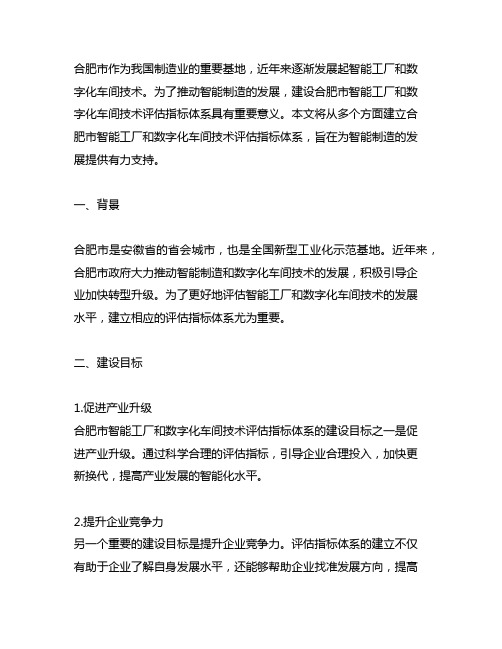 合肥市作为我国制造业的重要基地，近年来逐渐发展起智能工厂和数字化车间技术。为了推动智能制造的发展，建设合肥市智能工厂和数字化车间技术评估指标体系具有重要意义。本文将从多个方面建立合肥市智能工厂和数字化车间技术评估指标体系，旨在为智能制造的发展提供有力支持。

一、背景

合肥市是安徽省的省会城市，也是全国新型工业化示范基地。近年来，合肥市政府大力推动智能制造和数字化车间技术的发展，积极引导企业加快转型升级。为了更好地评估智能工厂和数字化车间技术的发展水平，建立相应的评估指标体系尤为重要。

二、建设目标

1.促进产业升级
合肥市智能工厂和数字化车间技术评估指标体系的建设目标之一是促进产业升级。通过科学合理的评估指标，引导企业合理投入，加快更新换代，提高产业发展的智能化水平。

2.提升企业竞争力
另一个重要的建设目标是提升企业竞争力。评估指标体系的建立不仅有助于企业了解自身发展水平，还能够帮助企业找准发展方向，提高